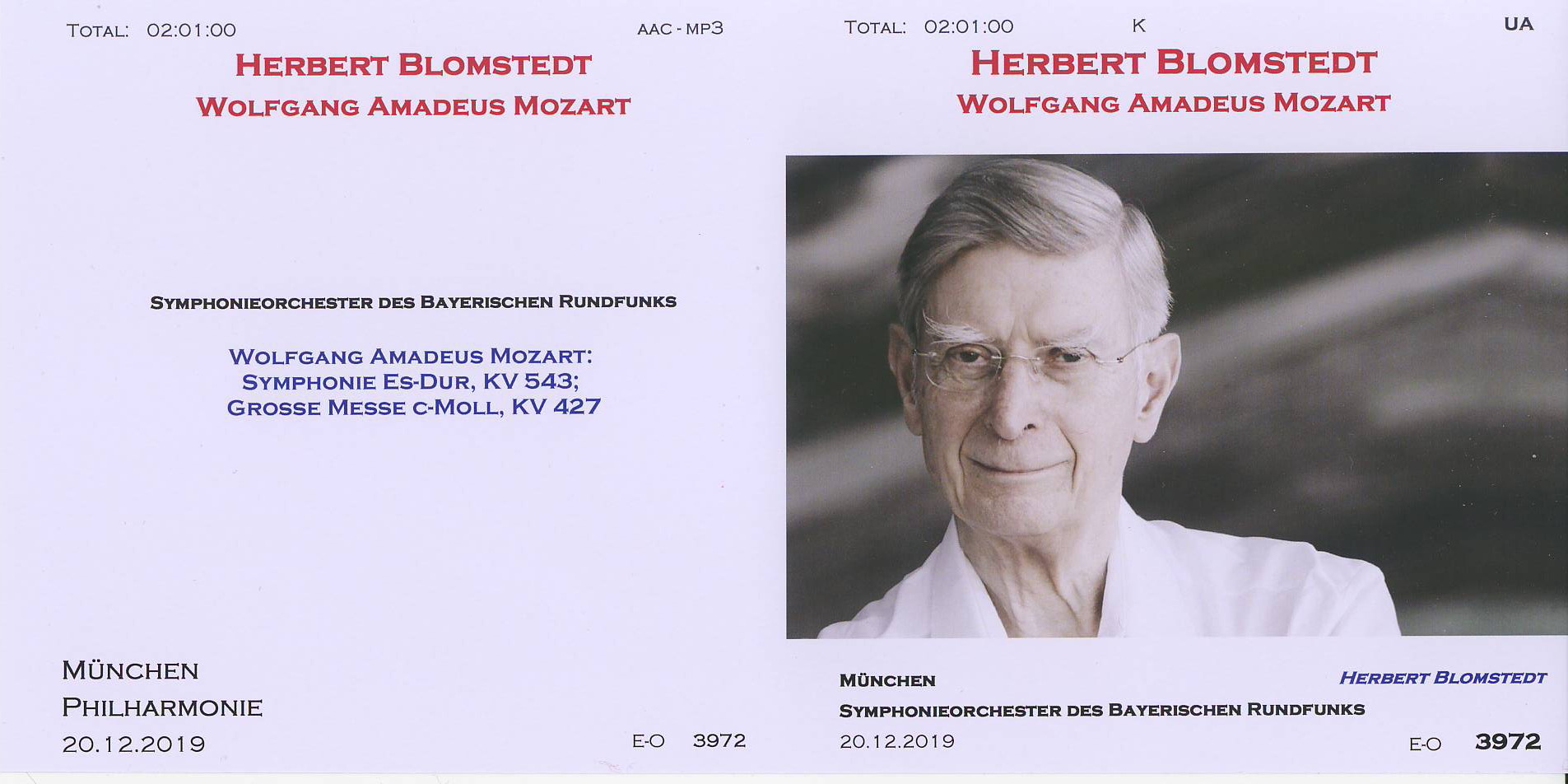 TOTAL: 02:01:00 AAC - MP3

HERBERT BLOMSTEDT

WOLFGANG AMADEUS MOZART

SYMPHONIEORCHESTER DES BAYERISCHEN RUNDFUNKS

WOLFGANG AMADEUS MOZART:
SYMPHONIE ES-DUR, KV 543;
GROSSE MESSE C-MOLL, KV 427

MÜNCHEN
PHILHARMONIE
20.12.2019

E-O 3972

TOTAL: 02:01:00 K UA

HERBERT BLOMSTEDT

WOLFGANG AMADEUS MOZART

MÜNCHEN

HERBERT BLOMSTEDT

SYMPHONIEORCHESTER DES BAYERISCHEN RUNDFUNKS

20.12.2019

E-O 3972